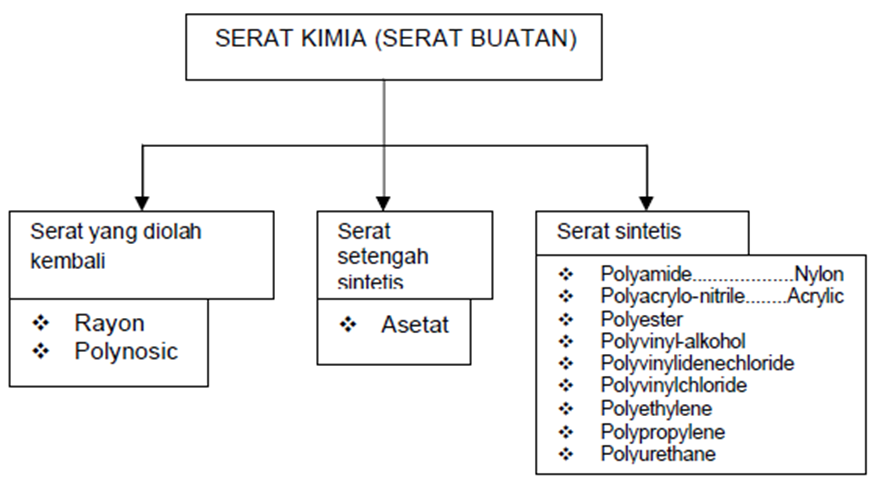 SERAT KIMIA (SERAT BUATAN)

Serat yang diolah kembali

❖ Rayon
❖ Polynosic

Serat setengah sintetis

❖ Asetat

Serat sintetis

❖ Polyamide...................Nylon
❖ Polyacrylo-nitrile........Acrylic
❖ Polyester
❖ Polyvinyl-alkohol
❖ Polyvinylidenechloride
❖ Polyvinylchloride
❖ Polyethylene
❖ Polypropylene
❖ Polyurethane